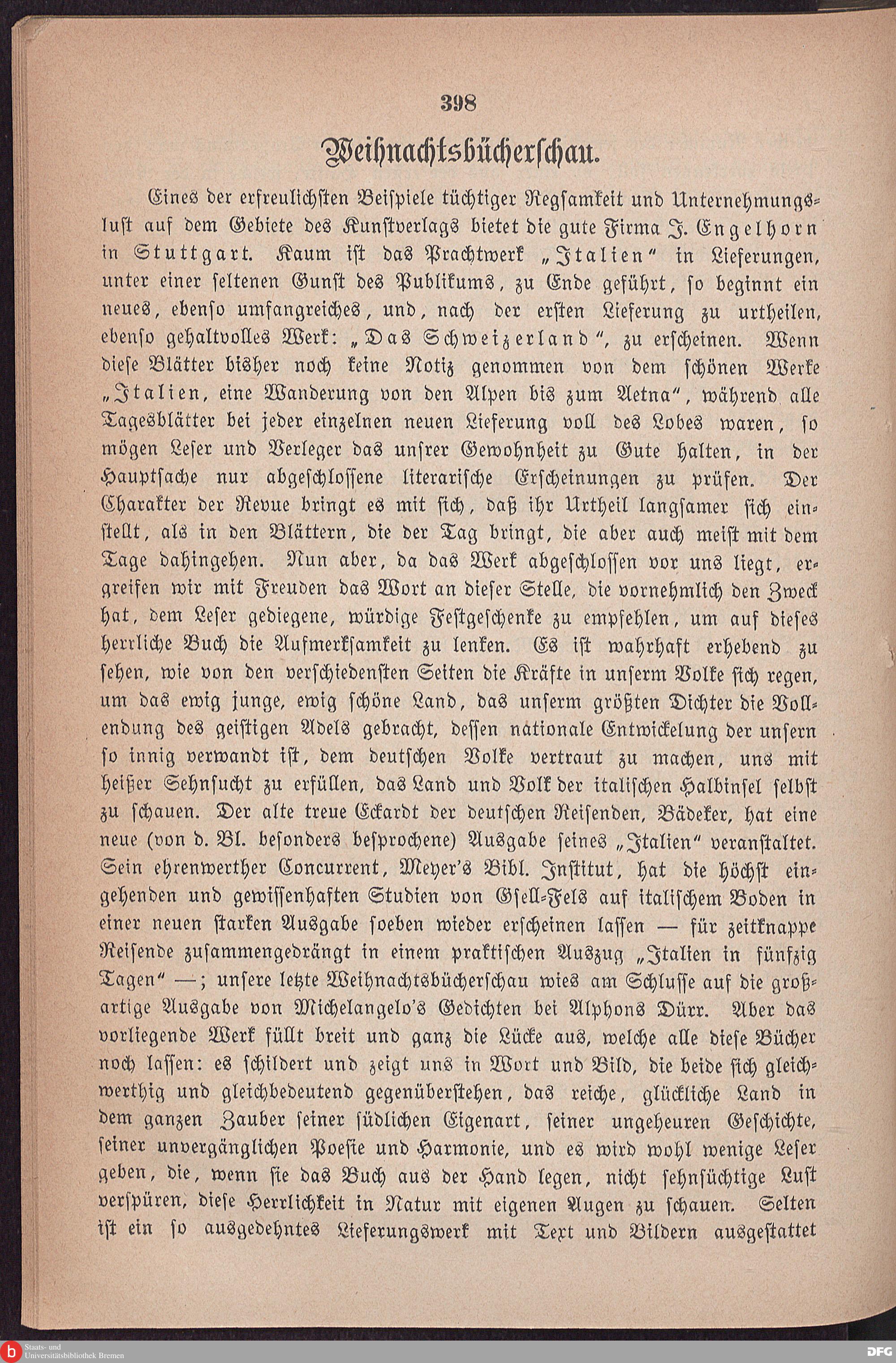 398

Weihnachtsbücherschau.

Eines der erfreulichsten Beispiele tüchtiger Regsamkeit und Unternehmungslust auf dem Gebiete des Kunstverlags bietet die gute Firma J. Engelhorn in Stuttgart. Kaum ist das Prachtwerk „Italien“ in Lieferungen, unter einer seltenen Gunst des Publikums, zu Ende geführt, so beginnt ein neues, ebenso umfangreiches, und, nach der ersten Lieferung zu urtheilen, ebenso gehaltvolles Werk: „Das Schweizerland“, zu erscheinen. Wenn diese Blätter bisher noch keine Notiz genommen von dem schönen Werke „Italien, eine Wanderung von den Alpen bis zum Aetna“, während alle Tagesblätter bei jeder einzelnen neuen Lieferung voll des Lobes waren, so mögen Leser und Verleger das unsrer Gewohnheit zu Gute halten, in der Hauptsache nur abgeschlossene literarische Erscheinungen zu prüfen. Der Charakter der Revue bringt es mit sich, daß ihr Urtheil langsamer sich einstellt, als in den Blättern, die der Tag bringt, die aber auch meist mit dem Tage dahingehen. Nun aber, da das Werk abgeschlossen vor uns liegt, ergreifen wir mit Freuden das Wort an dieser Stelle, die vornehmlich den Zweck hat, dem Leser gediegene, würdige Festgeschenke zu empfehlen, um auf dieses herrliche Buch die Aufmerksamkeit zu lenken. Es ist wahrhaft erhebend zu sehen, wie von den verschiedensten Seiten die Kräfte in unserm Volke sich regen, um das ewig junge, ewig schöne Land, das unserm größten Dichter die Vollendung des geistigen Adels gebracht, dessen nationale Entwickelung der unsern so innig verwandt ist, dem deutschen Volke vertraut zu machen, uns mit heißer Sehnsucht zu erfüllen, das Land und Volk der italischen Halbinsel selbst zu schauen. Der alte treue Eckardt der deutschen Reisenden, Bädeker, hat eine neue (von d. Bl. besonders besprochene) Ausgabe seines „Italien“ veranstaltet. Sein ehrenwerther Concurrent, Meyer's Bibl. Institut, hat die höchst eingehenden und gewissenhaften Studien von Gsell-Fels auf italischem Boden in einer neuen starken Ausgabe soeben wieder erscheinen lassen — für zeitknappe Reisende zusammengedrängt in einem praktischen Auszug „Italien in fünfzig Tagen“ —; unsere letzte Weihnachtsbücherschau wies am Schlusse auf die großartige Ausgabe von Michelangelo's Gedichten bei Alphons Dürr. Aber das vorliegende Werk füllt breit und ganz die Lücke aus, welche alle diese Bücher noch lassen: es schildert und zeigt uns in Wort und Bild, die beide sich gleichwerthig und gleichbedeutend gegenüberstehen, das reiche, glückliche Land in dem ganzen Zauber seiner südlichen Eigenart, seiner ungeheuren Geschichte, seiner unvergänglichen Poesie und Harmonie, und es wird wohl wenige Leser geben, die, wenn sie das Buch aus der Hand legen, nicht sehnsüchtige Lust verspüren, diese Herrlichkeit in Natur mit eigenen Augen zu schauen. Selten ist ein so ausgedehntes Lieferungswerk mit Text und Bildern ausgestattet

Staats- und Universitätsbibliothek Bremen
DFG